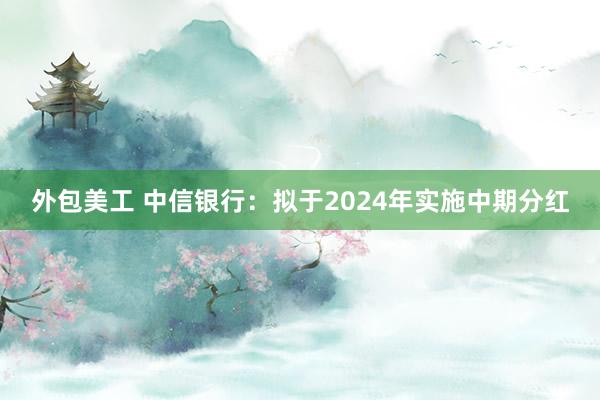 外包美工 中信银行：拟于2024年实施中期分红